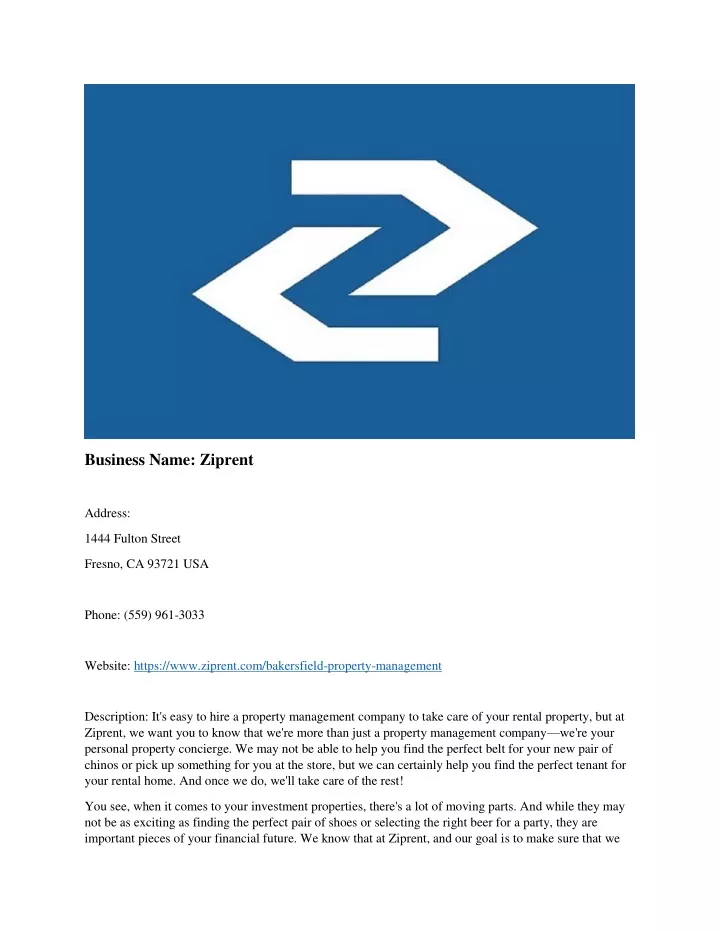 Business Name: Ziprent

Address:

1444 Fulton Street

Fresno, CA 93721 USA

Phone: (559) 961-3033

Website: https://www.ziprent.com/bakersfield-property-management

Description: It's easy to hire a property management company to take care of your rental property, but at Ziprent, we want you to know that we're more than just a property management company—we're your personal property concierge. We may not be able to help you find the perfect belt for your new pair of chinos or pick up something for you at the store, but we can certainly help you find the perfect tenant for your rental home. And once we do, we'll take care of the rest!

You see, when it comes to your investment properties, there's a lot of moving parts. And while they may not be as exciting as finding the perfect pair of shoes or selecting the right beer for a party, they are important pieces of your financial future. We know that at Ziprent, and our goal is to make sure that we